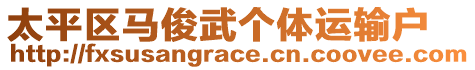 太平区马俊武个体运输户
http://fxsusangrace.cn.coovee.com